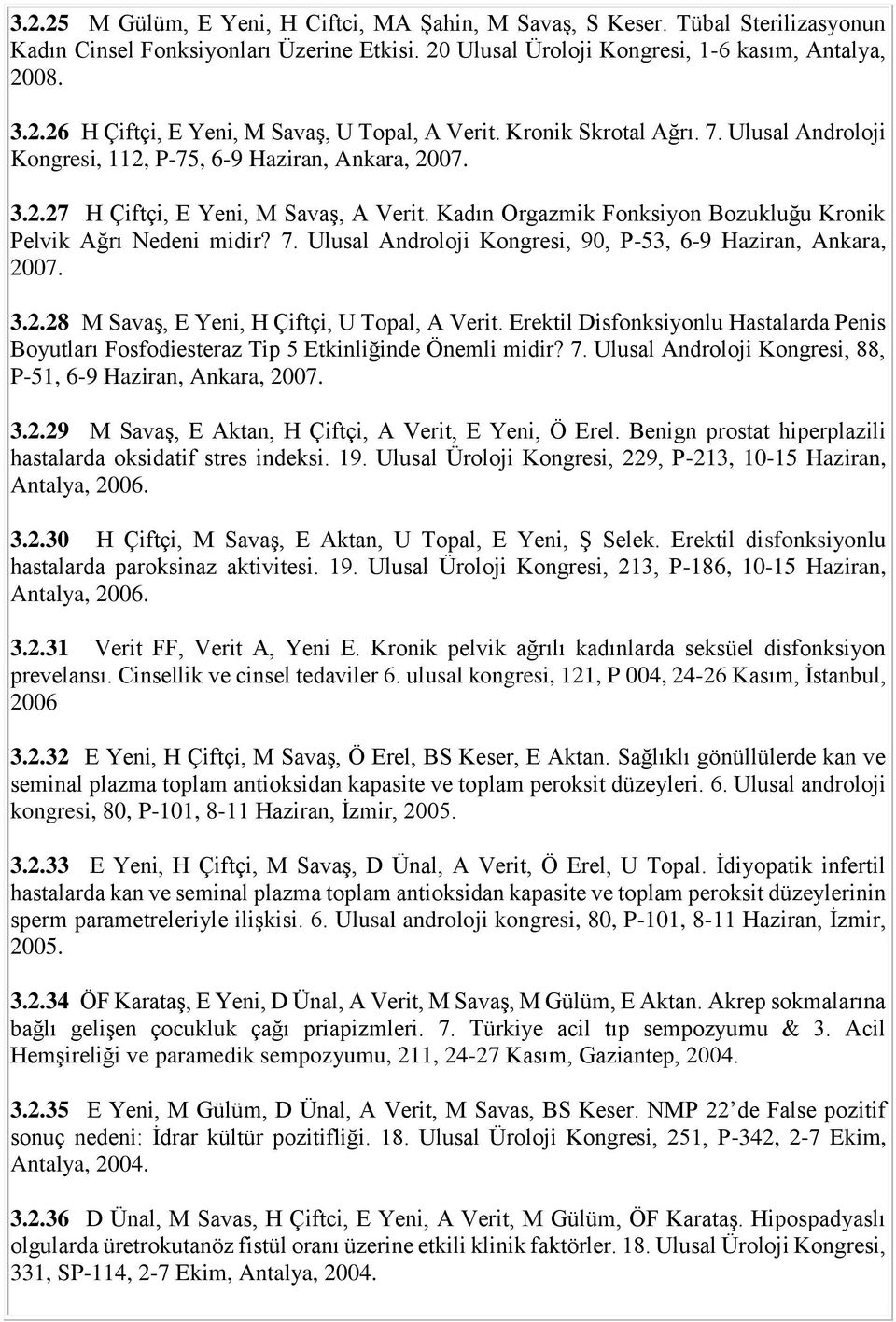 3.2.25 M Gülüm, E Yeni, H Ciftci, MA Şahin, M Savaş, S Keser. Tübal Sterilizasyonun Kadın Cinsel Fonksiyonları Üzerine Etkisi. 20 Ulusal Üroloji Kongresi, 1-6 kasım, Antalya, 2008.

3.2.26 H Çiftçi, E Yeni, M Savaş, U Topal, A Verit. Kronik Skrotal Ağrı. 7. Ulusal Androloji Kongresi, 112, P-75, 6-9 Haziran, Ankara, 2007.

3.2.27 H Çiftçi, E Yeni, M Savaş, A Verit. Kadın Orgazmik Fonksiyon Bozukluğu Kronik Pelvik Ağrı Nedeni midir? 7. Ulusal Androloji Kongresi, 90, P-53, 6-9 Haziran, Ankara, 2007.

3.2.28 M Savaş, E Yeni, H Çiftçi, U Topal, A Verit. Erektil Disfonksiyonlu Hastalarda Penis Boyutları Fosfodiesteraz Tip 5 Etkinliğinde Önemli midir? 7. Ulusal Androloji Kongresi, 88, P-51, 6-9 Haziran, Ankara, 2007.

3.2.29 M Savaş, E Aktan, H Çiftçi, A Verit, E Yeni, Ö Erel. Benign prostat hiperplazili hastalarda oksidatif stres indeksi. 19. Ulusal Üroloji Kongresi, 229, P-213, 10-15 Haziran, Antalya, 2006.

3.2.30 H Çiftçi, M Savaş, E Aktan, U Topal, E Yeni, Ş Selek. Erektil disfonksiyonlu hastalarda paroksinaz aktivitesi. 19. Ulusal Üroloji Kongresi, 213, P-186, 10-15 Haziran, Antalya, 2006.

3.2.31 Verit FF, Verit A, Yeni E. Kronik pelvik ağrılı kadınlarda seksüel disfonksiyon prevelansı. Cinsellik ve cinsel tedaviler 6. ulusal kongresi, 121, P 004, 24-26 Kasım, İstanbul, 2006

3.2.32 E Yeni, H Çiftçi, M Savaş, Ö Erel, BS Keser, E Aktan. Sağlıklı gönüllülerde kan ve seminal plazma toplam antioksidan kapasite ve toplam peroksit düzeyleri. 6. Ulusal androloji kongresi, 80, P-101, 8-11 Haziran, İzmir, 2005.

3.2.33 E Yeni, H Çiftçi, M Savaş, D Ünal, A Verit, Ö Erel, U Topal. İdiyopatik infertil hastalarda kan ve seminal plazma toplam antioksidan kapasite ve toplam peroksit düzeylerinin sperm parametreleriyle ilişkisi. 6. Ulusal androloji kongresi, 80, P-101, 8-11 Haziran, İzmir, 2005.

3.2.34 ÖF Karataş, E Yeni, D Ünal, A Verit, M Savaş, M Gülüm, E Aktan. Akrep sokmalarına bağlı gelişen çocukluk çağı priapizmleri. 7. Türkiye acil tıp sempozyumu & 3. Acil Hemşireliği ve paramedik sempozyumu, 211, 24-27 Kasım, Gaziantep, 2004.

3.2.35 E Yeni, M Gülüm, D Ünal, A Verit, M Savas, BS Keser. NMP 22’de False pozitif sonuç nedeni: İdrar kültür pozitifliği. 18. Ulusal Üroloji Kongresi, 251, P-342, 2-7 Ekim, Antalya, 2004.

3.2.36 D Ünal, M Savas, H Çiftci, E Yeni, A Verit, M Gülüm, ÖF Karataş. Hipospadyaslı olgularda üretrokutanöz fistül oranı üzerine etkili klinik faktörler. 18. Ulusal Üroloji Kongresi, 331, SP-114, 2-7 Ekim, Antalya, 2004.